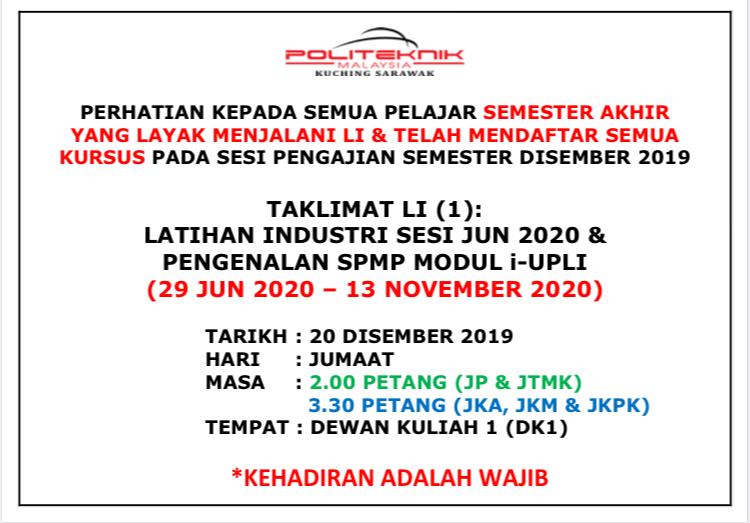 POLITEKNIK
MALAYSIA
KUCHING SARAWAK

PERHATIAN KEPADA SEMUA PELAJAR SEMESTER AKHIR YANG LAYAK MENJALANI LI & TELAH MENDAFTAR SEMUA KURSUS PADA SESI PENGAJIAN SEMESTER DISEMBER 2019

TAKLIMAT LI (1):
LATIHAN INDUSTRI SESI JUN 2020 &
PENGENALAN SPMP MODUL i-UPLI
(29 JUN 2020 – 13 NOVEMBER 2020)

TARIKH : 20 DISEMBER 2019
HARI : JUMAAT
MASA : 2.00 PETANG (JP & JTMK)
3.30 PETANG (JKA, JKM & JKPK)
TEMPAT : DEWAN KULIAH 1 (DK1)

*KEHADIRAN ADALAH WAJIB